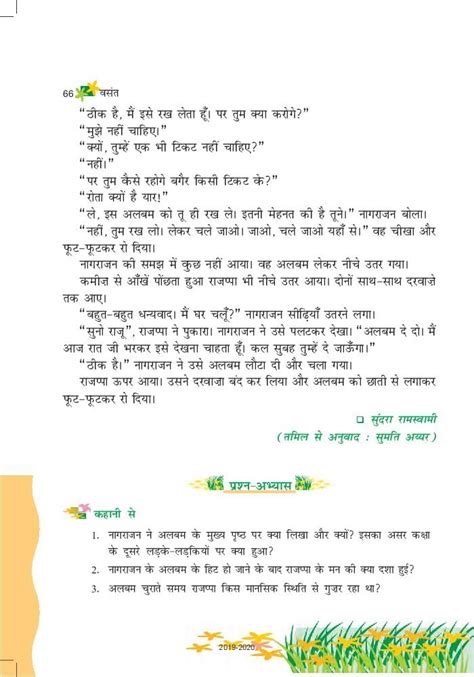 66 वसंत

"ठीक है, मैं इसे रख लेता हूँ। पर तुम क्या करोगे?"

"मुझे नहीं चाहिए।"

"क्यों, तुम्हें एक भी टिकट नहीं चाहिए?"

"नहीं।"

"पर तुम कैसे रहोगे बगैर किसी टिकट के?"

"रोता क्यों है यार!"

"ले, इस अलबम को तू ही रख ले। इतनी मेहनत की है तूने।" नागराजन बोला।

"नहीं, तुम रख लो। लेकर चले जाओ। जाओ, चले जाओ यहाँ से।" वह चीखा और फूट-फूटकर रो दिया।

नागराजन की समझ में कुछ नहीं आया। वह अलबम लेकर नीचे उतर गया।

कमीज़ से आँखें पोंछता हुआ राजप्पा भी नीचे उतर आया। दोनों साथ-साथ दरवाज़े तक आए।

"बहुत-बहुत धन्यवाद। मैं घर चलूँ?" नागराजन सीढ़ियाँ उतरने लगा।

"सुनो राजू", राजप्पा ने पुकारा। नागराजन ने उसे पलटकर देखा। "अलबम दे दो। मैं आज रात जी भरकर इसे देखना चाहता हूँ। कल सुबह तुम्हें दे जाऊँगा।"

"ठीक है।" नागराजन ने उसे अलबम लौटा दी और चला गया।

राजप्पा ऊपर आया। उसने दरवाज़ा बंद कर लिया और अलबम को छाती से लगाकर फूट-फूटकर रो दिया।

☐ सुंदरा रामस्वामी

(तमिल से अनुवाद : सुमति अय्यर)

प्रश्न-अभ्यास

कहानी से

1. नागराजन ने अलबम के मुख्य पृष्ठ पर क्या लिखा और क्यों? इसका असर कक्षा के दूसरे लड़के-लड़कियों पर क्या हुआ?

2. नागराजन के अलबम के हिट हो जाने के बाद राजप्पा के मन की क्या दशा हुई?

3. अलबम चुराते समय राजप्पा किस मानसिक स्थिति से गुज़र रहा था?

2019-2020